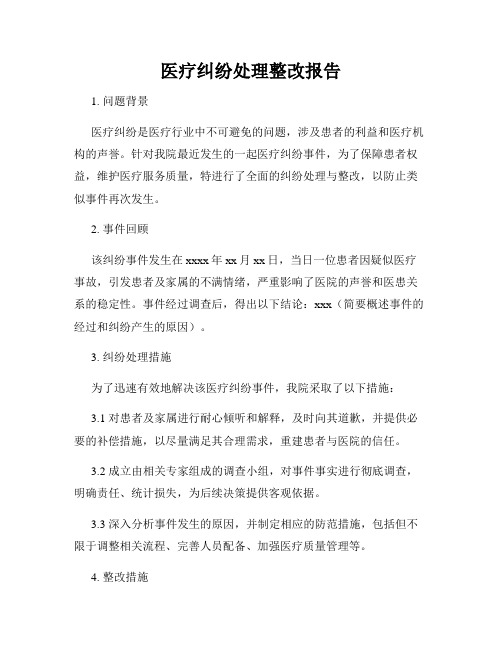 医疗纠纷处理整改报告

1. 问题背景

医疗纠纷是医疗行业中不可避免的问题，涉及患者的利益和医疗机构的声誉。针对我院最近发生的一起医疗纠纷事件，为了保障患者权益，维护医疗服务质量，特进行了全面的纠纷处理与整改，以防止类似事件再次发生。

2. 事件回顾

该纠纷事件发生在 xxxx 年 xx 月 xx 日，当日一位患者因疑似医疗事故，引发患者及家属的不满情绪，严重影响了医院的声誉和医患关系的稳定性。事件经过调查后，得出以下结论：xxx（简要概述事件的经过和纠纷产生的原因）。

3. 纠纷处理措施

为了迅速有效地解决该医疗纠纷事件，我院采取了以下措施：

3.1 对患者及家属进行耐心倾听和解释，及时向其道歉，并提供必要的补偿措施，以尽量满足其合理需求，重建患者与医院的信任。

3.2 成立由相关专家组成的调查小组，对事件事实进行彻底调查，明确责任、统计损失，为后续决策提供客观依据。

3.3 深入分析事件发生的原因，并制定相应的防范措施，包括但不限于调整相关流程、完善人员配备、加强医疗质量管理等。

4. 整改措施